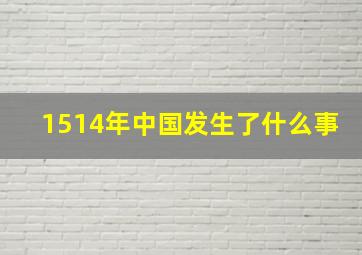 1514年中国发生了什么事